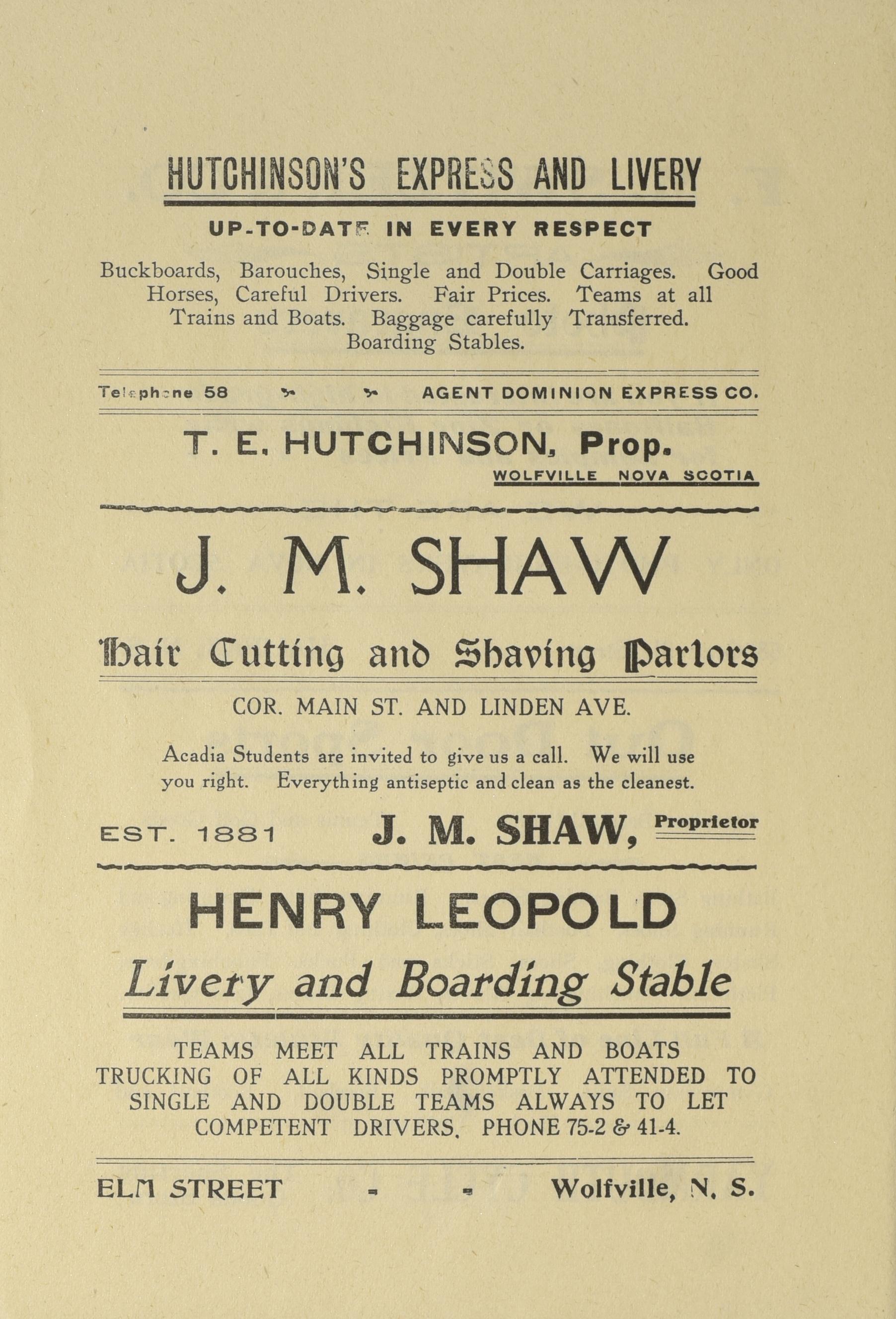 HUTCHINSON'S EXPRESS AND LIVERY

UP-TO-DATE IN EVERY RESPECT

Buckboards, Barouches, Single and Double Carriages. Good Horses, Careful Drivers. Fair Prices. Teams at all Trains and Boats. Baggage carefully Transferred. Boarding Stables.

Telephone 58 AGENT DOMINION EXPRESS CO.

T. E. HUTCHINSON, Prop.

WOLFVILLE NOVA SCOTIA

J. M. SHAW

Hair Cutting and Shaving Parlors

COR. MAIN ST. AND LINDEN AVE.

Acadia Students are invited to give us a call. We will use you right. Everything antiseptic and clean as the cleanest.

EST. 1881 J. M. SHAW, Proprietor

HENRY LEOPOLD

Livery and Boarding Stable

TEAMS MEET ALL TRAINS AND BOATS
TRUCKING OF ALL KINDS PROMPTLY ATTENDED TO
SINGLE AND DOUBLE TEAMS ALWAYS TO LET
COMPETENT DRIVERS. PHONE 75-2 & 41-4.

ELM STREET - - Wolfville, N. S.